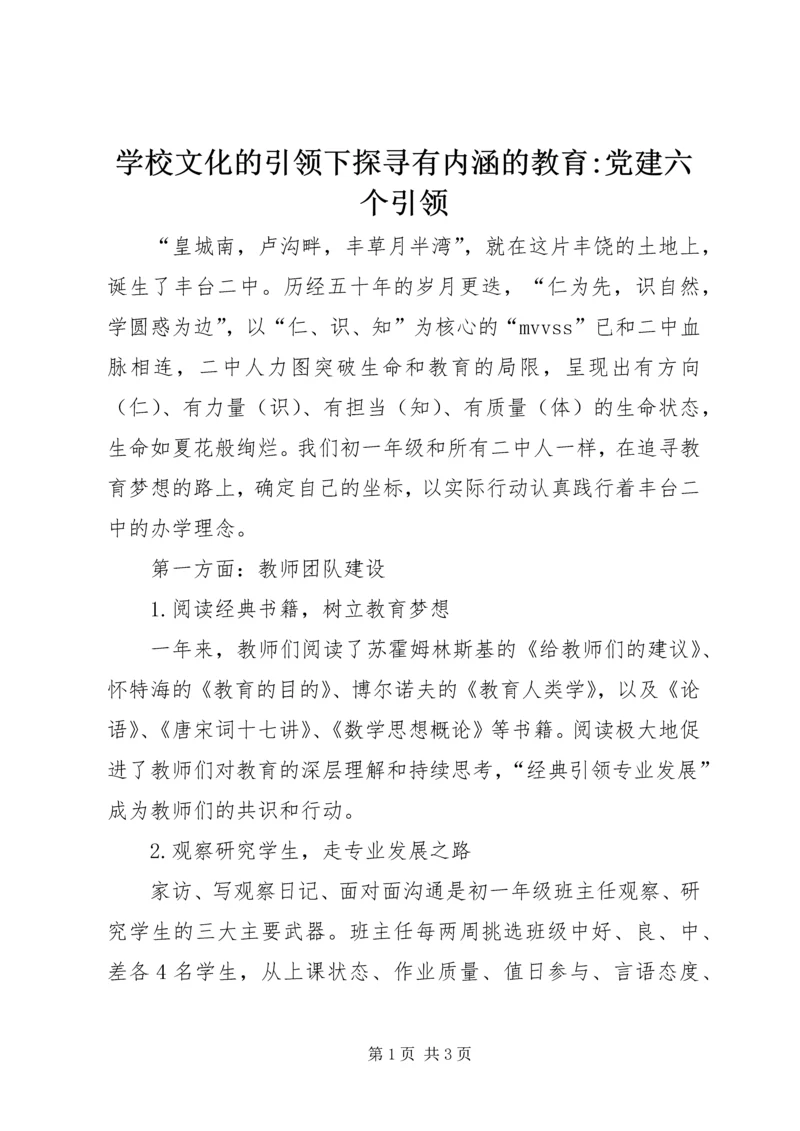 学校文化的引领下探寻有内涵的教育:党建六个引领

“皇城南，卢沟畔，丰草月半湾”，就在这片丰饶的土地上，诞生了丰台二中。历经五十年的岁月更迭，“仁为先，识自然，学圆惑为边”，以“仁、识、知”为核心的“mvvss”已和二中血脉相连，二中人力图突破生命和教育的局限，呈现出有方向（仁）、有力量（识）、有担当（知）、有质量（体）的生命状态，生命如夏花般绚烂。我们初一年级和所有二中人一样，在追寻教育梦想的路上，确定自己的坐标，以实际行动认真践行着丰台二中的办学理念。

第一方面：教师团队建设

1.阅读经典书籍，树立教育梦想

一年来，教师们阅读了苏霍姆林斯基的《给教师们的建议》、怀特海的《教育的目的》、博尔诺夫的《教育人类学》，以及《论语》、《唐宋词十七讲》、《数学思想概论》等书籍。阅读极大地促进了教师们对教育的深层理解和持续思考，“经典引领专业发展”成为教师们的共识和行动。

2.观察研究学生，走专业发展之路

家访、写观察日记、面对面沟通是初一年级班主任观察、研究学生的三大主要武器。班主任每两周挑选班级中好、良、中、差各4名学生，从上课状态、作业质量、值日参与、言语态度、

第1页 共3页